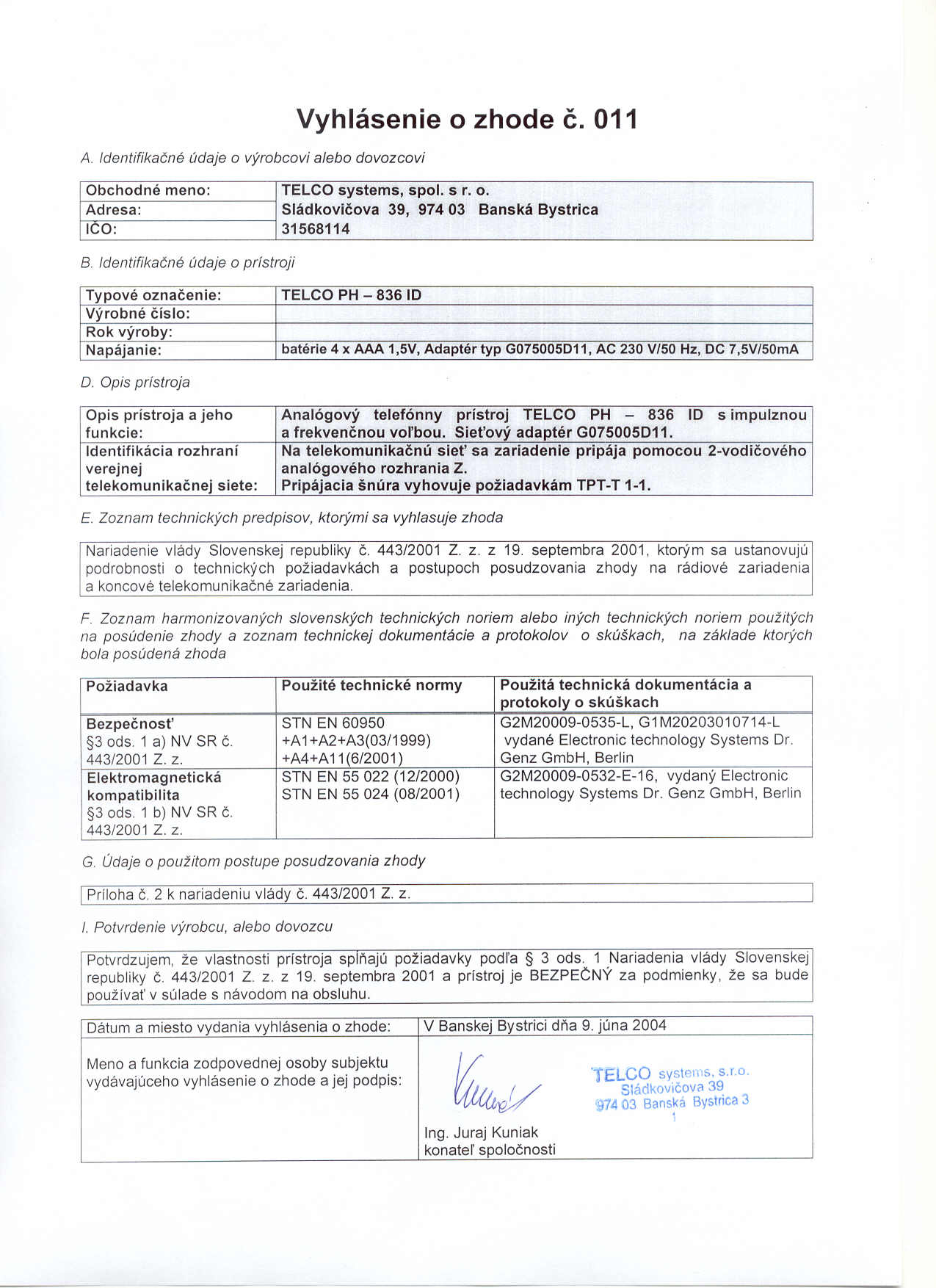 Vyhlásenie o zhode č. 011

A. Identifikačné údaje o výrobcovi alebo dovozcovi

| Obchodné meno: | TELCO systems, spol. s r. o. |
|---|---|
| Adresa: | Sládkovičova 39, 974 03 Banská Bystrica |
| IČO: | 31568114 |

B. Identifikačné údaje o prístroji

| Typové označenie: | TELCO PH – 836 ID |
|---|---|
| Výrobné číslo: | |
| Rok výroby: | |
| Napájanie: | batérie 4 x AAA 1,5V, Adaptér typ G075005D11, AC 230 V/50 Hz, DC 7,5V/50mA |

D. Opis prístroja

| Opis prístroja a jeho funkcie: | Analógový telefónny prístroj TELCO PH – 836 ID s impulznou a frekvenčnou voľbou. Sieťový adaptér G075005D11. |
|---|---|
| Identifikácia rozhraní verejnej telekomunikačnej siete: | Na telekomunikačnú sieť sa zariadenie pripája pomocou 2-vodičového analógového rozhrania Z. Pripájacia šnúra vyhovuje požiadavkám TPT-T 1-1. |

E. Zoznam technických predpisov, ktorými sa vyhlasuje zhoda

Nariadenie vlády Slovenskej republiky č. 443/2001 Z. z. z 19. septembra 2001, ktorým sa ustanovujú podrobnosti o technických požiadavkách a postupoch posudzovania zhody na rádiové zariadenia a koncové telekomunikačné zariadenia.

F. Zoznam harmonizovaných slovenských technických noriem alebo iných technických noriem použitých na posúdenie zhody a zoznam technickej dokumentácie a protokolov o skúškach, na základe ktorých bola posúdená zhoda

| Požiadavka | Použité technické normy | Použitá technická dokumentácia a protokoly o skúškach |
|---|---|---|
| Bezpečnosť §3 ods. 1 a) NV SR č. 443/2001 Z. z. | STN EN 60950 +A1+A2+A3(03/1999) +A4+A11(6/2001) | G2M20009-0535-L, G1M20203010714-L vydané Electronic technology Systems Dr. Genz GmbH, Berlin |
| Elektromagnetická kompatibilita §3 ods. 1 b) NV SR č. 443/2001 Z. z. | STN EN 55 022 (12/2000) STN EN 55 024 (08/2001) | G2M20009-0532-E-16, vydaný Electronic technology Systems Dr. Genz GmbH, Berlin |

G. Údaje o použitom postupe posudzovania zhody

Príloha č. 2 k nariadeniu vlády č. 443/2001 Z. z.

I. Potvrdenie výrobcu, alebo dovozcu

Potvrdzujem, že vlastnosti prístroja spĺňajú požiadavky podľa § 3 ods. 1 Nariadenia vlády Slovenskej republiky č. 443/2001 Z. z. z 19. septembra 2001 a prístroj je BEZPEČNÝ za podmienky, že sa bude používať v súlade s návodom na obsluhu.

| Dátum a miesto vydania vyhlásenia o zhode: | V Banskej Bystrici dňa 9. júna 2004 |
|---|---|
| Meno a funkcia zodpovednej osoby subjektu vydávajúceho vyhlásenie o zhode a jej podpis: | TELCO systems, s.r.o. Sládkovičova 39 974 03 Banská Bystrica 3 1 Ing. Juraj Kuniak konateľ spoločnosti |